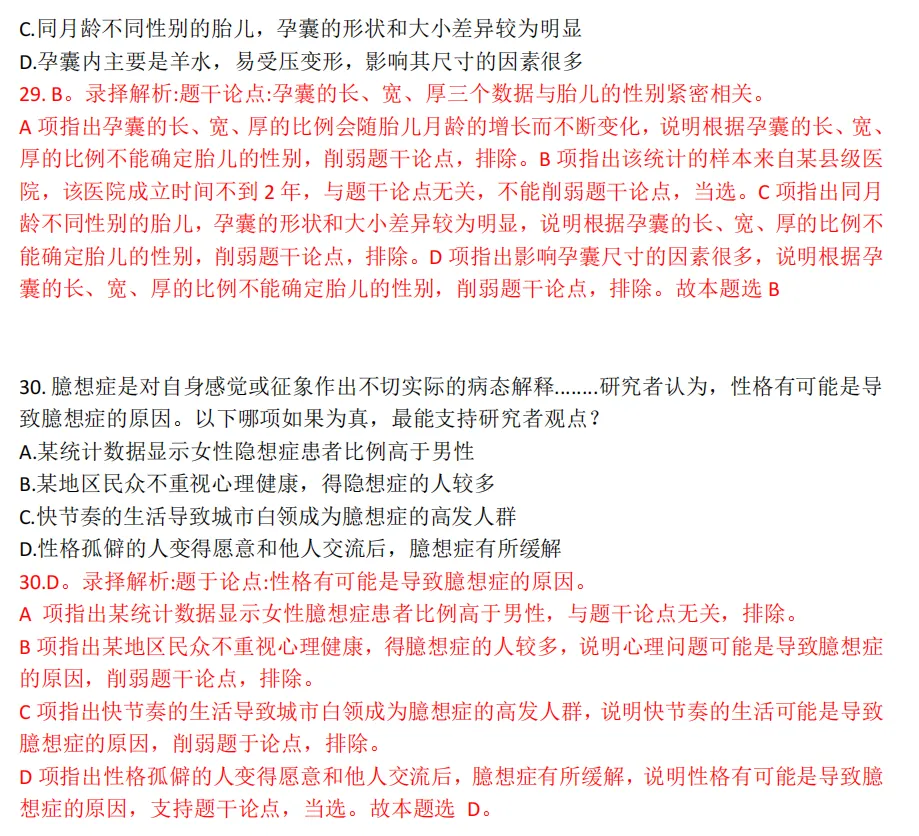 C.同月龄不同性别的胎儿，孕囊的形状和大小差异较为明显
D.孕囊内主要是羊水，易受压变形，影响其尺寸的因素很多
29. B。录择解析:题干论点:孕囊的长、宽、厚三个数据与胎儿的性别紧密相关。
A 项指出孕囊的长、宽、厚的比例会随胎儿月龄的增长而不断变化，说明根据孕囊的长、宽、厚的比例不能确定胎儿的性别，削弱题干论点，排除。B 项指出该统计的样本来自某县级医院，该医院成立时间不到 2 年，与题干论点无关，不能削弱题干论点，当选。C 项指出同月龄不同性别的胎儿，孕囊的形状和大小差异较为明显，说明根据孕囊的长、宽、厚的比例不能确定胎儿的性别，削弱题干论点，排除。D 项指出影响孕囊尺寸的因素很多，说明根据孕囊的长、宽、厚的比例不能确定胎儿的性别，削弱题干论点，排除。故本题选 B

30. 臆想症是对自身感觉或征象作出不切实际的病态解释........研究者认为，性格有可能是导致臆想症的原因。以下哪项如果为真，最能支持研究者观点？
A.某统计数据显示女性隐想症患者比例高于男性
B.某地区民众不重视心理健康，得隐想症的人较多
C.快节奏的生活导致城市白领成为臆想症的高发人群
D.性格孤僻的人变得愿意和他人交流后，臆想症有所缓解
30.D。录择解析:题于论点:性格有可能是导致臆想症的原因。
A 项指出某统计数据显示女性臆想症患者比例高于男性，与题干论点无关，排除。
B 项指出某地区民众不重视心理健康，得臆想症的人较多，说明心理问题可能是导致臆想症的原因，削弱题干论点，排除。
C 项指出快节奏的生活导致城市白领成为臆想症的高发人群，说明快节奏的生活可能是导致臆想症的原因，削弱题于论点，排除。
D 项指出性格孤僻的人变得愿意和他人交流后，臆想症有所缓解，说明性格有可能是导致臆想症的原因，支持题干论点，当选。故本题选 D。